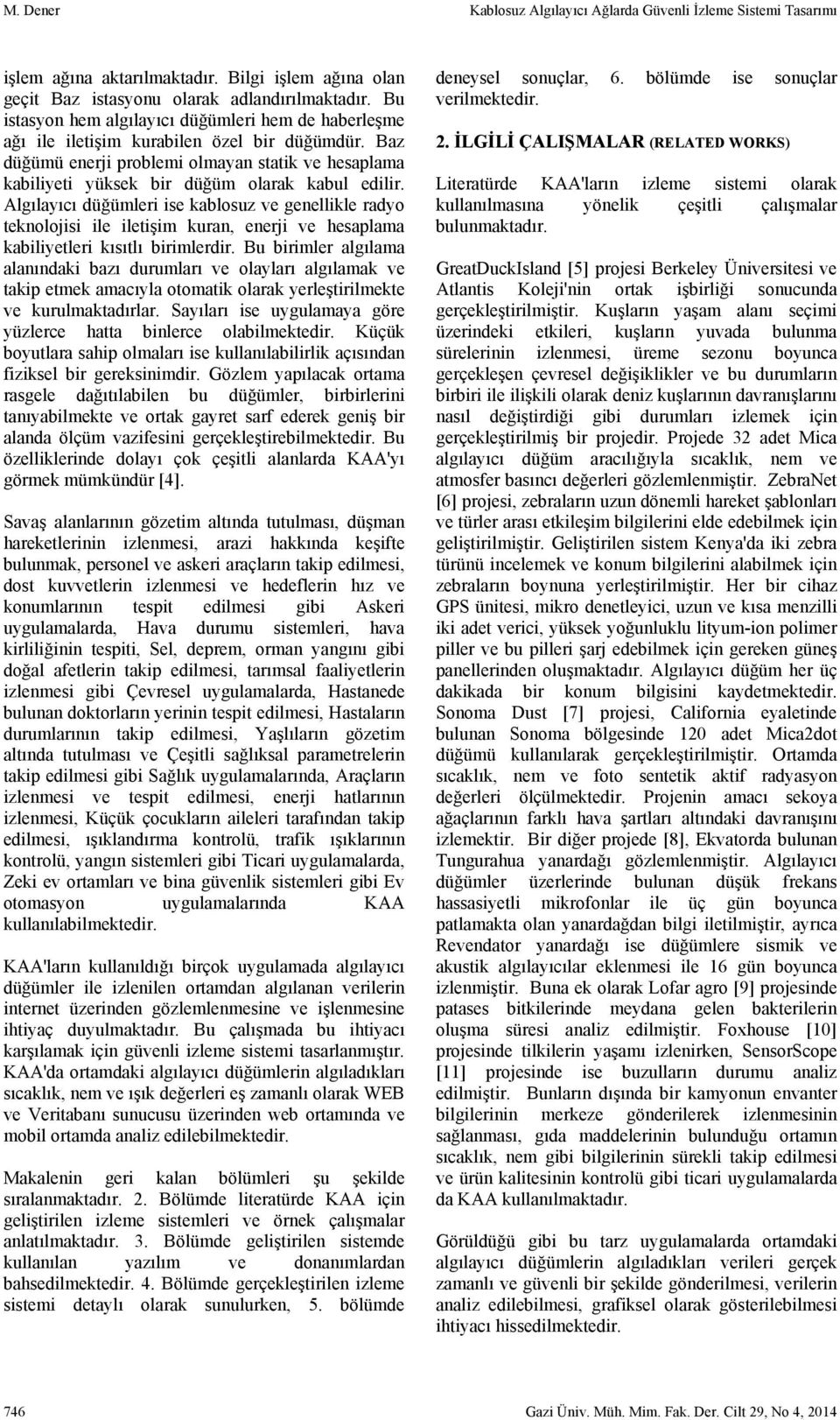 M. Dener

Kablosuz Algılayıcı Ağlarda Güvenli İzleme Sistemi Tasarımı

işlem ağına aktarılmaktadır. Bilgi işlem ağına olan geçit Baz istasyonu olarak adlandırılmaktadır. Bu istasyon hem algılayıcı düğümleri hem de haberleşme ağı ile iletişim kurabilen özel bir düğümdür. Baz düğümü enerji problemi olmayan statik ve hesaplama kabiliyeti yüksek bir düğüm olarak kabul edilir. Algılayıcı düğümleri ise kablosuz ve genellikle radyo teknolojisi ile iletişim kuran, enerji ve hesaplama kabiliyetleri kısıtlı birimlerdir. Bu birimler algılama alanındaki bazı durumları ve olayları algılamak ve takip etmek amacıyla otomatik olarak yerleştirilmekte ve kurulmaktadırlar. Sayıları ise uygulamaya göre yüzlerce hatta binlerce olabilmektedir. Küçük boyutlara sahip olmaları ise kullanılabilirlik açısından fiziksel bir gereksinimdir. Gözlem yapılacak ortama rasgele dağıtılabilen bu düğümler, birbirlerini tanıyabilmekte ve ortak gayret sarf ederek geniş bir alanda ölçüm vazifesini gerçekleştirebilmektedir. Bu özelliklerinde dolayı çok çeşitli alanlarda KAA'yı görmek mümkündür [4].

Savaş alanlarının gözetim altında tutulması, düşman hareketlerinin izlenmesi, arazi hakkında keşifte bulunmak, personel ve askeri araçların takip edilmesi, dost kuvvetlerin izlenmesi ve hedeflerin hız ve konumlarının tespit edilmesi gibi Askeri uygulamalarda, Hava durumu sistemleri, hava kirliliğinin tespiti, Sel, deprem, orman yangını gibi doğal afetlerin takip edilmesi, tarımsal faaliyetlerin izlenmesi gibi Çevresel uygulamalarda, Hastanede bulunan doktorların yerinin tespit edilmesi, Hastaların durumlarının takip edilmesi, Yaşlıların gözetim altında tutulması ve Çeşitli sağlıksal parametrelerin takip edilmesi gibi Sağlık uygulamalarında, Araçların izlenmesi ve tespit edilmesi, enerji hatlarının izlenmesi, Küçük çocukların aileleri tarafından takip edilmesi, ışıklandırma kontrolü, trafik ışıklarının kontrolü, yangın sistemleri gibi Ticari uygulamalarda, Zeki ev ortamları ve bina güvenlik sistemleri gibi Ev otomasyon uygulamalarında KAA kullanılabilmektedir.

KAA'ların kullanıldığı birçok uygulamada algılayıcı düğümler ile izlenilen ortamdan algılanan verilerin internet üzerinden gözlemlenmesine ve işlenmesine ihtiyaç duyulmaktadır. Bu çalışmada bu ihtiyacı karşılamak için güvenli izleme sistemi tasarlanmıştır. KAA'da ortamdaki algılayıcı düğümlerin algıladıkları sıcaklık, nem ve ışık değerleri eş zamanlı olarak WEB ve Veritabanı sunucusu üzerinden web ortamında ve mobil ortamda analiz edilebilmektedir.

Makalenin geri kalan bölümleri şu şekilde sıralanmaktadır. 2. Bölümde literatürde KAA için geliştirilen izleme sistemleri ve örnek çalışmalar anlatılmaktadır. 3. Bölümde geliştirilen sistemde kullanılan yazılım ve donanımlardan bahsedilmektedir. 4. Bölümde gerçekleştirilen izleme sistemi detaylı olarak sunulurken, 5. bölümde deneysel sonuçlar, 6. bölümde ise sonuçlar verilmektedir.

2. İLGİLİ ÇALIŞMALAR (RELATED WORKS)

Literatürde KAA'ların izleme sistemi olarak kullanılmasına yönelik çeşitli çalışmalar bulunmaktadır.

GreatDuckIsland [5] projesi Berkeley Üniversitesi ve Atlantis Koleji'nin ortak işbirliği sonucunda gerçekleştirilmiştir. Kuşların yaşam alanı seçimi üzerindeki etkileri, kuşların yuvada bulunma sürelerinin izlenmesi, üreme sezonu boyunca gerçekleşen çevresel değişiklikler ve bu durumların birbiri ile ilişkili olarak deniz kuşlarının davranışlarını nasıl değiştirdiği gibi durumları izlemek için gerçekleştirilmiş bir projedir. Projede 32 adet Mica algılayıcı düğüm aracılığıyla sıcaklık, nem ve atmosfer basıncı değerleri gözlemlenmiştir. ZebraNet [6] projesi, zebraların uzun dönemli hareket şablonları ve türler arası etkileşim bilgilerini elde edebilmek için geliştirilmiştir. Geliştirilen sistem Kenya'da iki zebra türünü incelemek ve konum bilgilerini alabilmek için zebraların boynuna yerleştirilmiştir. Her bir cihaz GPS ünitesi, mikro denetleyici, uzun ve kısa menzilli iki adet verici, yüksek yoğunluklu lityum-ion polimer piller ve bu pilleri şarj edebilmek için gereken güneş panellerinden oluşmaktadır. Algılayıcı düğüm her üç dakikada bir konum bilgisini kaydetmektedir. Sonoma Dust [7] projesi, California eyaletinde bulunan Sonoma bölgesinde 120 adet Mica2dot düğümü kullanılarak gerçekleştirilmiştir. Ortamda sıcaklık, nem ve foto sentetik aktif radyasyon değerleri ölçülmektedir. Projenin amacı sekoya ağaçlarının farklı hava şartları altındaki davranışını izlemektir. Bir diğer projede [8], Ekvatorda bulunan Tungurahua yanardağı gözlemlenmiştir. Algılayıcı düğümler üzerlerinde bulunan düşük frekans hassasiyetli mikrofonlar ile üç gün boyunca patlamakta olan yanardağdan bilgi iletilmiştir, ayrıca Revendator yanardağı ise düğümlere sismik ve akustik algılayıcılar eklenmesi ile 16 gün boyunca izlenmiştir. Buna ek olarak Lofar agro [9] projesinde patases bitkilerinde meydana gelen bakterilerin oluşma süresi analiz edilmiştir. Foxhouse [10] projesinde tilkilerin yaşamı izlenirken, SensorScope [11] projesinde ise buzulların durumu analiz edilmiştir. Bunların dışında bir kamyonun envanter bilgilerinin merkeze gönderilerek izlenmesinin sağlanması, gıda maddelerinin bulunduğu ortamın sıcaklık, nem gibi bilgilerinin sürekli takip edilmesi ve ürün kalitesinin kontrolü gibi ticari uygulamalarda da KAA kullanılmaktadır.

Görüldüğü gibi bu tarz uygulamalarda ortamdaki algılayıcı düğümlerin algıladıkları verileri gerçek zamanlı ve güvenli bir şekilde gönderilmesi, verilerin analiz edilebilmesi, grafiksel olarak gösterilebilmesi ihtiyacı hissedilmektedir.

746

Gazi Üniv. Müh. Mim. Fak. Der. Cilt 29, No 4, 2014